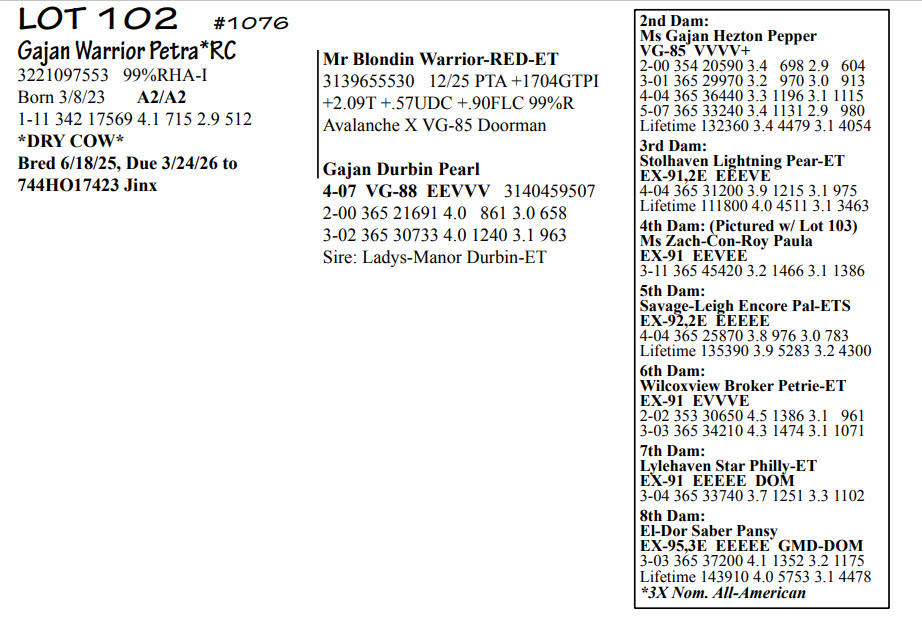 LOT 102 #1076
Gajan Warrior Petra*RC
3221097553 99%RHA-I
Born 3/8/23 A2/A2
1-11 342 17569 4.1 715 2.9 512
*DRY COW*
Bred 6/18/25, Due 3/24/26 to 744HO17423 Jinx

Mr Blondin Warrior-RED-ET
3139655530 12/25 PTA +1704GTPI +2.09T +.57UDC +.90FLC 99%R
Avalanche X VG-85 Doorman

Gajan Durbin Pearl
4-07 VG-88 EEVVV 3140459507
2-00 365 21691 4.0 861 3.0 658
3-02 365 30733 4.0 1240 3.1 963
Sire: Ladys-Manor Durbin-ET

2nd Dam:
Ms Gajan Hezton Pepper
VG-85 VVVV+
2-00 354 20590 3.4 698 2.9 604
3-01 365 29970 3.2 970 3.0 913
4-04 365 36440 3.3 1196 3.1 1115
5-07 365 33240 3.4 1131 2.9 980
Lifetime 132360 3.4 4479 3.1 4054
3rd Dam:
Stolhaven Lightning Pear-ET
EX-91,2E EEEVE
4-04 365 31200 3.9 1215 3.1 975
Lifetime 111800 4.0 4511 3.1 3463
4th Dam: (Pictured w/ Lot 103)
Ms Zach-Con-Roy Paula
EX-91 EEVEE
3-11 365 45420 3.2 1466 3.1 1386
5th Dam:
Savage-Leigh Encore Pal-ETS
EX-92,2E EEEEE
4-04 365 25870 3.8 976 3.0 783
Lifetime 135390 3.9 5283 3.2 4300
6th Dam:
Wilcoxview Broker Petrie-ET
EX-91 EVVVE
2-02 353 30650 4.5 1386 3.1 961
3-03 365 34210 4.3 1474 3.1 1071
7th Dam:
Lylehaven Star Philly-ET
EX-91 EEEEE DOM
3-04 365 33740 3.7 1251 3.3 1102
8th Dam:
El-Dor Saber Pansy
EX-95,3E EEEEE GMD-DOM
3-03 365 37200 4.1 1352 3.2 1175
Lifetime 143910 4.0 5753 3.1 4478
*3X Nom. All-American